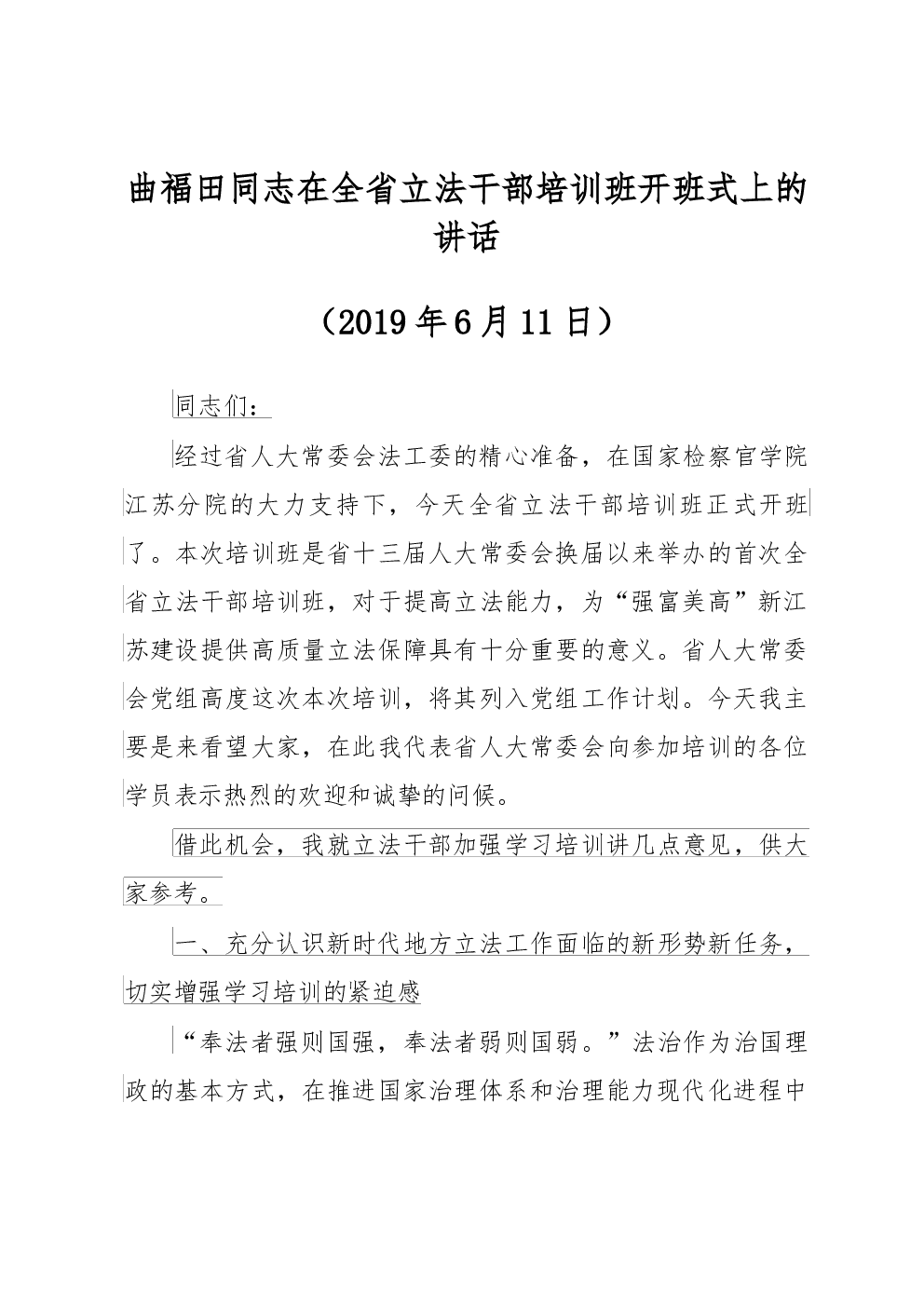 曲福田同志在全省立法干部培训班开班式上的讲话

（2019年6月11日）

同志们：

经过省人大常委会法工委的精心准备，在国家检察官学院江苏分院的大力支持下，今天全省立法干部培训班正式开班了。本次培训班是省十三届人大常委会换届以来举办的首次全省立法干部培训班，对于提高立法能力，为“强富美高”新江苏建设提供高质量立法保障具有十分重要的意义。省人大常委会党组高度这次本次培训，将其列入党组工作计划。今天我主要是来看望大家，在此我代表省人大常委会向参加培训的各位学员表示热烈的欢迎和诚挚的问候。

借此机会，我就立法干部加强学习培训讲几点意见，供大家参考。

一、充分认识新时代地方立法工作面临的新形势新任务，切实增强学习培训的紧迫感

“奉法者强则国强，奉法者弱则国弱。”法治作为治国理政的基本方式，在推进国家治理体系和治理能力现代化进程中